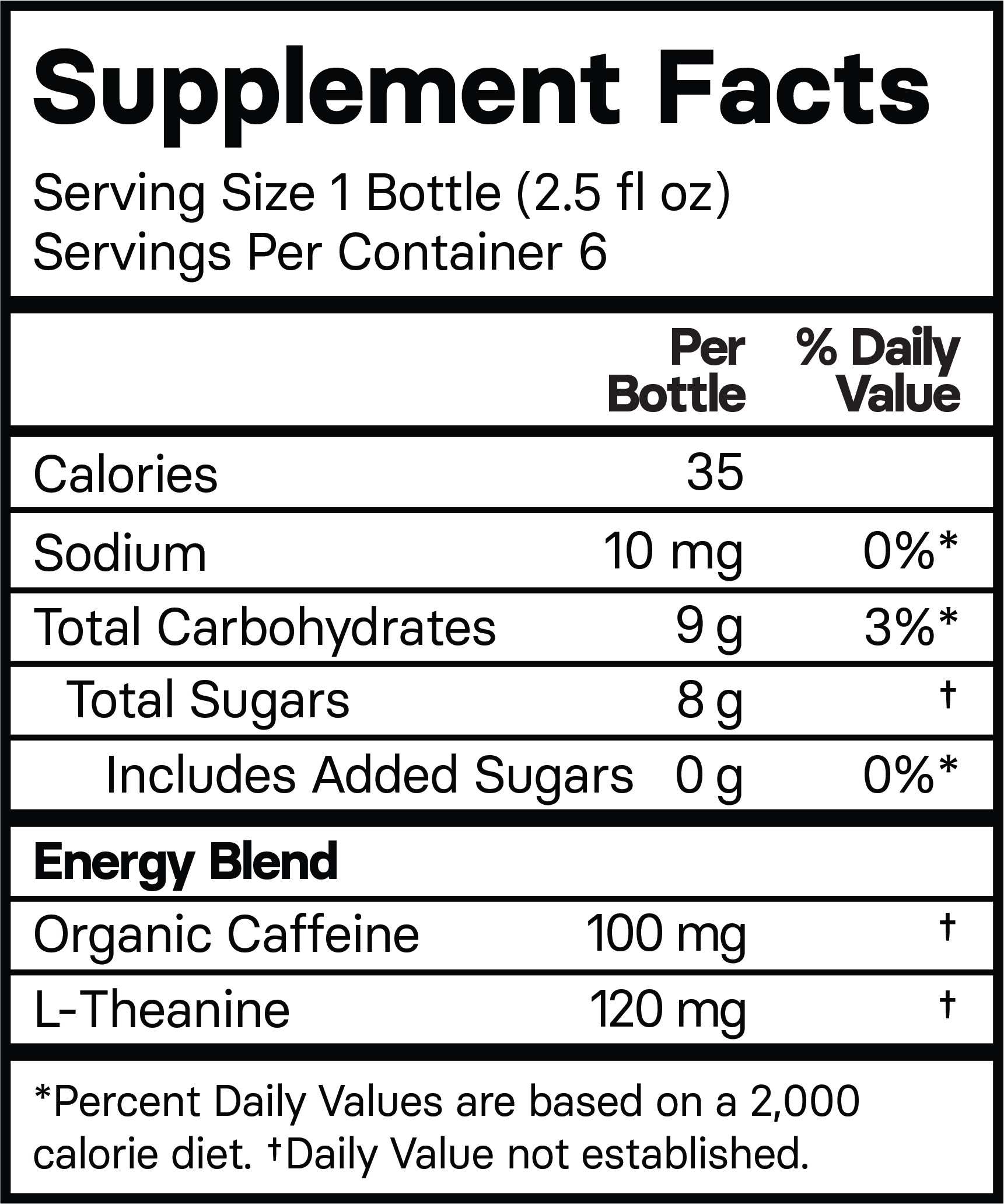 Supplement Facts

Serving Size 1 Bottle (2.5 fl oz)
Servings Per Container 6

| | Per Bottle | % Daily Value |
|---|---|---|
| Calories | 35 | |
| Sodium | 10 mg | 0%* |
| Total Carbohydrates | 9 g | 3%* |
| Total Sugars | 8 g | † |
| Includes Added Sugars | 0 g | 0%* |
| **Energy Blend** | | |
| Organic Caffeine | 100 mg | † |
| L-Theanine | 120 mg | † |

*Percent Daily Values are based on a 2,000 calorie diet. †Daily Value not established.